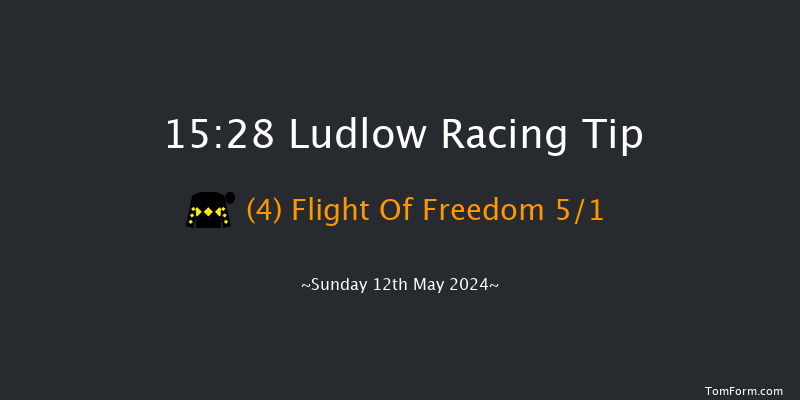 15:28 Ludlow Racing Tip

(4) Flight Of Freedom 5/1

~Sunday 12th May 2024~

TomForm.com